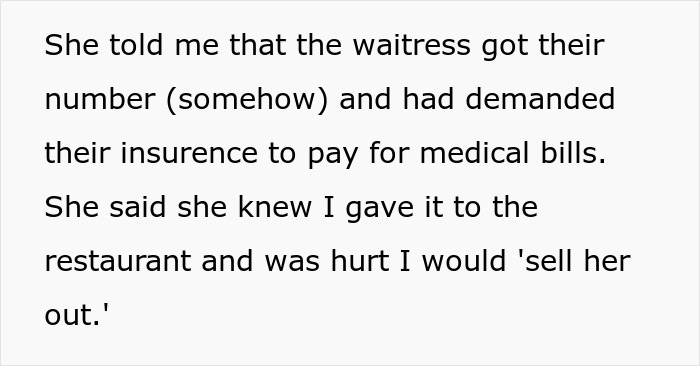 She told me that the waitress got their number (somehow) and had demanded their insurence to pay for medical bills. She said she knew I gave it to the restaurant and was hurt I would 'sell her out.'